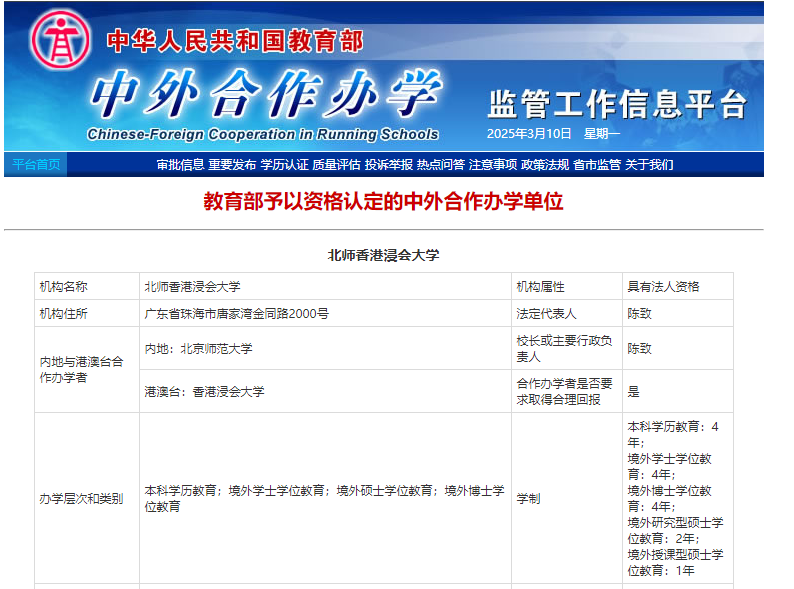 中华人民共和国教育部
中外合作办学
Chinese-Foreign Cooperation in Running Schools
监管工作信息平台
2025年3月10日 星期一

平台首页 审批信息 重要发布 学历认证 质量评估 投诉举报 热点问答 注意事项 政策法规 省市监管 关于我们

教育部予以资格认定的中外合作办学单位

北师香港浸会大学

| 机构名称 | 北师香港浸会大学 | 机构属性 | 具有法人资格 |
|---|---|---|---|
| 机构住所 | 广东省珠海市唐家湾金同路2000号 | 法定代表人 | 陈致 |
| 内地与港澳台合作办学者 | 内地：北京师范大学 | 校长或主要行政负责人 | 陈致 |
| | 港澳台：香港浸会大学 | 合作办学者是否要求取得合理回报 | 是 |
| 办学层次和类别 | 本科学历教育；境外学士学位教育；境外硕士学位教育；境外博士学位教育 | 学制 | 本科学历教育：4年；境外学士学位教育：4年；境外博士学位教育：4年；境外研究型硕士学位教育：2年；境外授课型硕士学位教育：1年 |